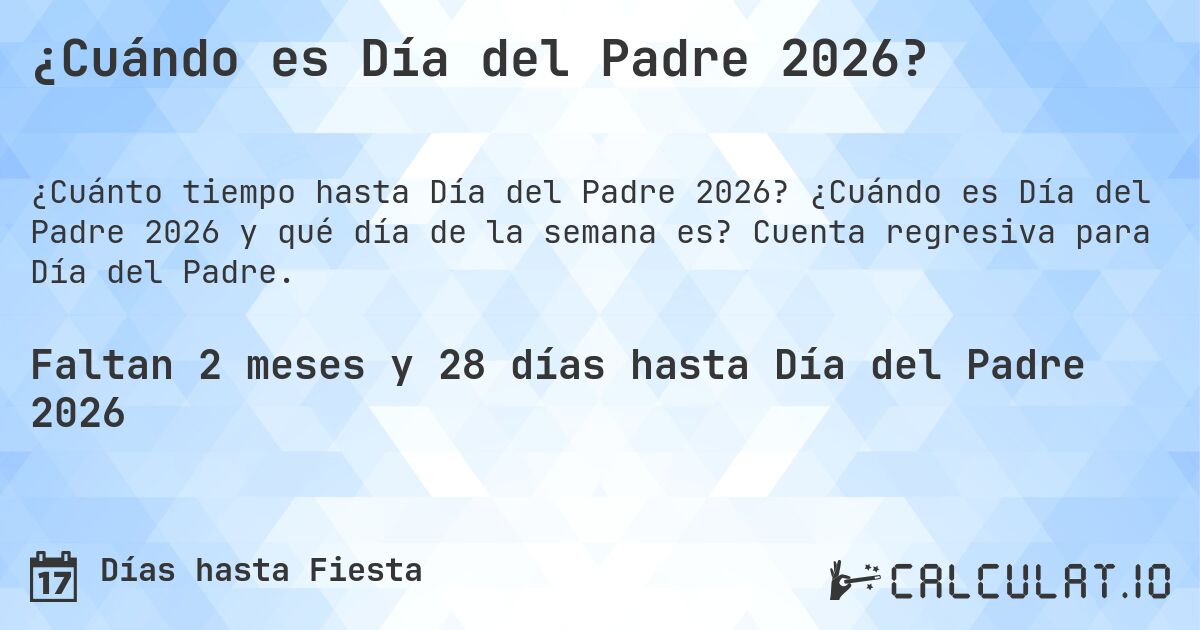 ¿Cuándo es Día del Padre 2026?

¿Cuánto tiempo hasta Día del Padre 2026? ¿Cuándo es Día del Padre 2026 y qué día de la semana es? Cuenta regresiva para Día del Padre.

Faltan 2 meses y 28 días hasta Día del Padre 2026

17 Días hasta Fiesta

CALCULAT.IO